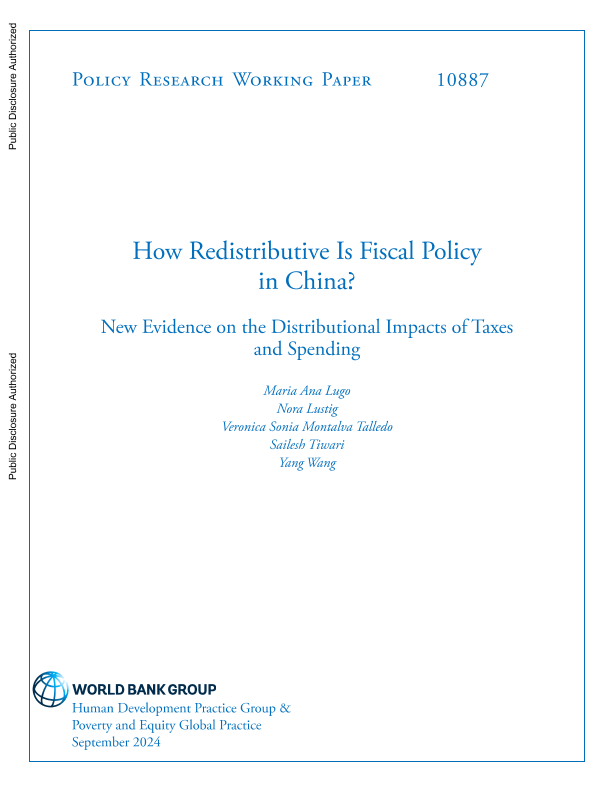 Public Disclosure Authorized

Public Disclosure Authorized

Policy Research Working Paper 10887

How Redistributive Is Fiscal Policy in China?

New Evidence on the Distributional Impacts of Taxes and Spending

Maria Ana Lugo
Nora Lustig
Veronica Sonia Montalva Talledo
Sailesh Tiwari
Yang Wang

WORLD BANK GROUP
Human Development Practice Group &
Poverty and Equity Global Practice
September 2024